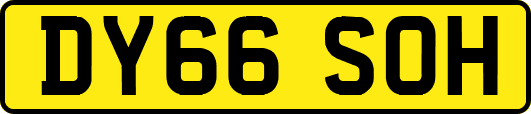 DY66 SOH